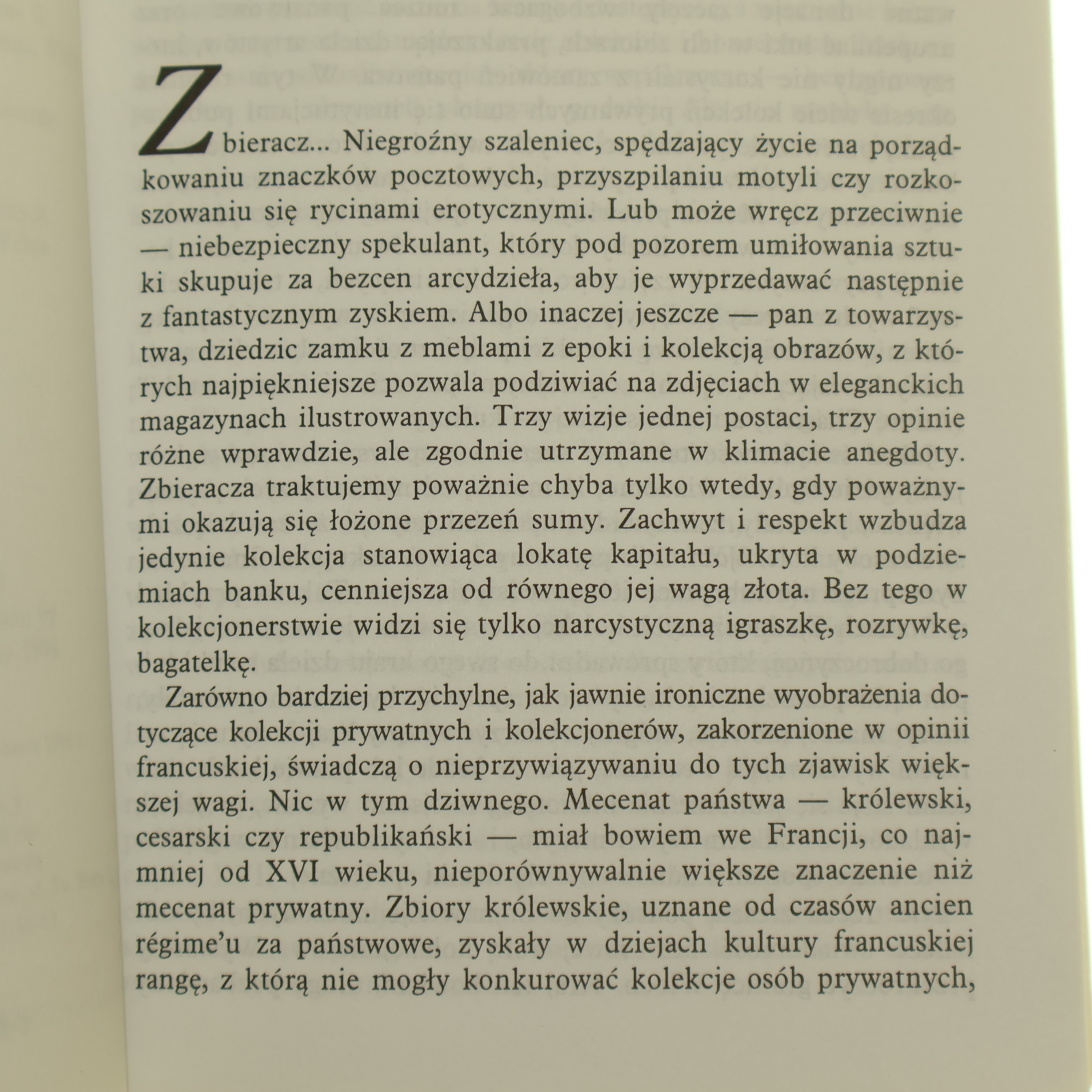 Zbieracz... Niegroźny szaleniec, spędzający życie na porządkowaniu znaczków pocztowych, przyszpilaniu motyli czy rozkoszowaniu się rycinami erotycznymi. Lub może wręcz przeciwnie — niebezpieczny spekulant, który pod pozorem umiłowania sztuki skupuje za bezcen arcydzieła, aby je wyprzedawać następnie z fantastycznym zyskiem. Albo inaczej jeszcze — pan z towarzystwa, dziedzic zamku z meblami z epoki i kolekcją obrazów, z których najpiękniejsze pozwala podziwiać na zdjęciach w eleganckich magazynach ilustrowanych. Trzy wizje jednej postaci, trzy opinie różne wprawdzie, ale zgodnie utrzymane w klimacie anegdoty. Zbieracza traktujemy poważnie chyba tylko wtedy, gdy poważnymi okazują się łożone przezeń sumy. Zachwyt i respekt wzbudza jedynie kolekcja stanowiąca lokatę kapitału, ukryta w podziemiach banku, cenniejsza od równego jej wagą złota. Bez tego w kolekcjonerstwie widzi się tylko narcystyczną igraszkę, rozrywkę, bagatelkę.

Zarówno bardziej przychylne, jak jawnie ironiczne wyobrażenia dotyczące kolekcji prywatnych i kolekcjonerów, zakorzenione w opinii francuskiej, świadczą o nieprzywiązywaniu do tych zjawisk większej wagi. Nic w tym dziwnego. Mecenat państwa — królewski, cesarski czy republikański — miał bowiem we Francji, co najmniej od XVI wieku, nieporównywalnie większe znaczenie niż mecenat prywatny. Zbiory królewskie, uznane od czasów ancien régime'u za państwowe, zyskały w dziejach kultury francuskiej rangę, z którą nie mogły konkurować kolekcje osób prywatnych,